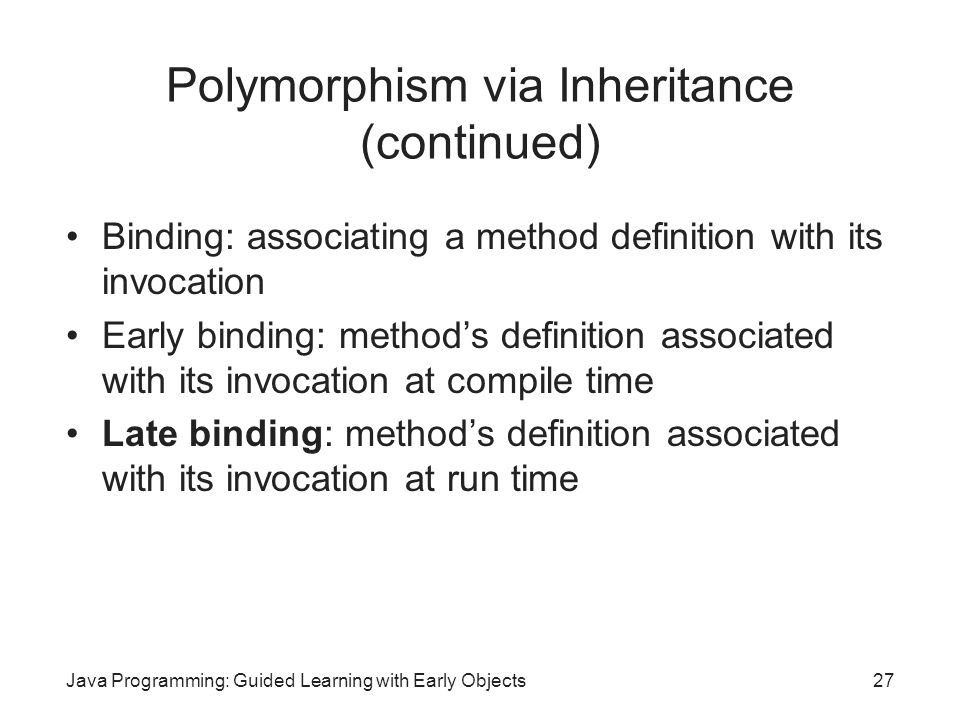 Polymorphism via Inheritance (continued)

• Binding: associating a method definition with its invocation

• Early binding: method’s definition associated with its invocation at compile time

• Late binding: method’s definition associated with its invocation at run time

Java Programming: Guided Learning with Early Objects

27